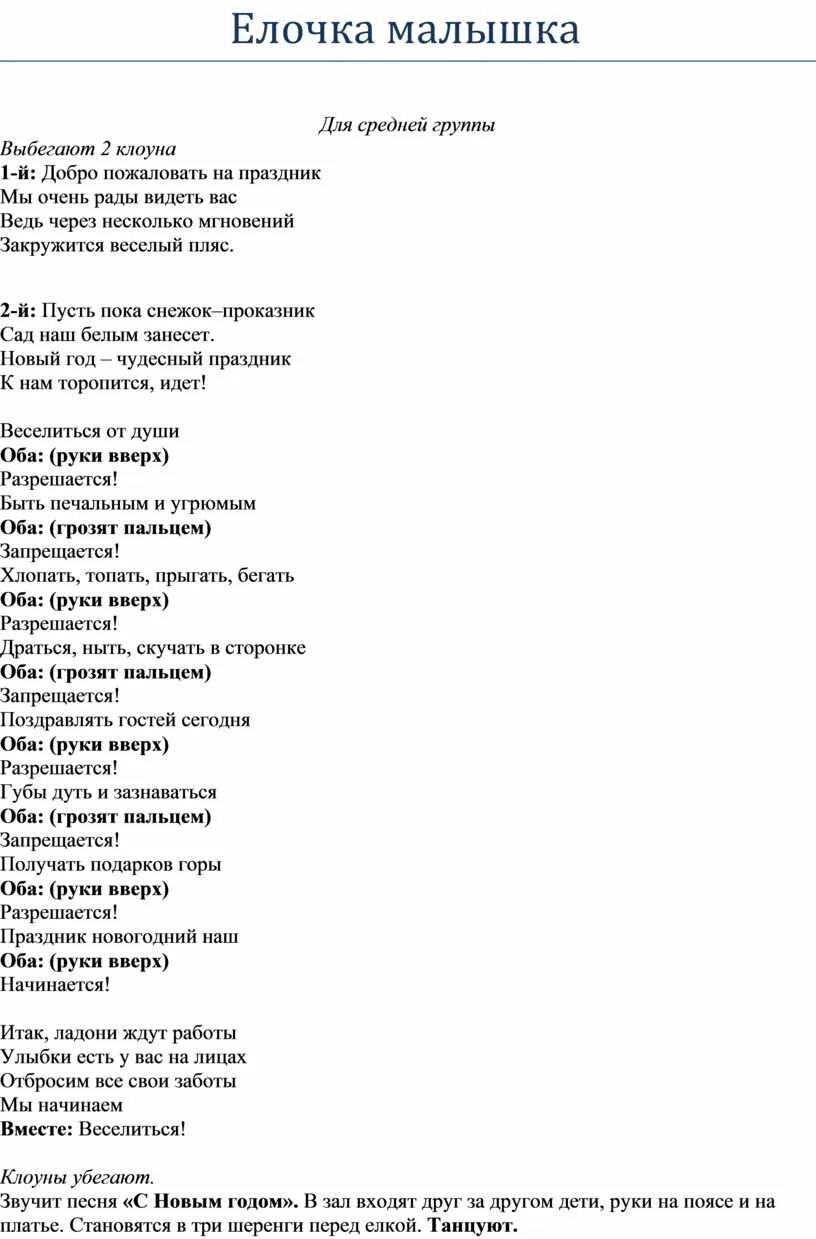 Елочка малышка

Для средней группы

Выбегают 2 клоуна
1-й: Добро пожаловать на праздник
Мы очень рады видеть вас
Ведь через несколько мгновений
Закружится веселый пляс.

2-й: Пусть пока снежок–проказник
Сад наш белым занесет.
Новый год – чудесный праздник
К нам торопится, идет!

Веселиться от души
Оба: (руки вверх)
Разрешается!
Быть печальным и угрюмым
Оба: (грозят пальцем)
Запрещается!
Хлопать, топать, прыгать, бегать
Оба: (руки вверх)
Разрешается!
Драться, ныть, скучать в сторонке
Оба: (грозят пальцем)
Запрещается!
Поздравлять гостей сегодня
Оба: (руки вверх)
Разрешается!
Губы дуть и зазнаваться
Оба: (грозят пальцем)
Запрещается!
Получать подарков горы
Оба: (руки вверх)
Разрешается!
Праздник новогодний наш
Оба: (руки вверх)
Начинается!

Итак, ладони ждут работы
Улыбки есть у вас на лицах
Отбросим все свои заботы
Мы начинаем
Вместе: Веселиться!

Клоуны убегают.
Звучит песня «С Новым годом». В зал входят друг за другом дети, руки на поясе и на платье. Становятся в три шеренги перед елкой. Танцуют.